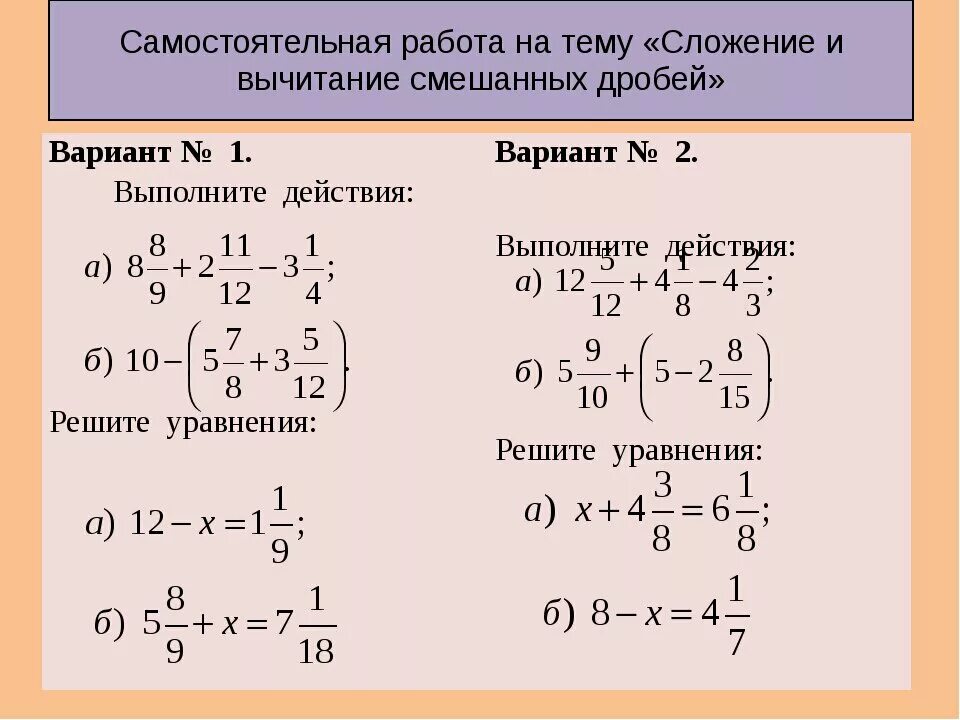 Самостоятельная работа на тему «Сложение и вычитание смешанных дробей»

Вариант № 1.

Выполните действия:

а) $8\frac{8}{9}+2\frac{11}{12}-3\frac{1}{4}$;

б) $10-\left(5\frac{7}{8}+3\frac{5}{12}\right)$.

Решите уравнения:

а) $12-x=1\frac{1}{9}$;

б) $5\frac{8}{9}+x=7\frac{1}{18}$

Вариант № 2.

Выполните действия:

а) $12\frac{5}{12}+4\frac{1}{8}-4\frac{2}{3}$;

б) $5\frac{9}{10}+\left(5-2\frac{8}{15}\right)$.

Решите уравнения:

а) $x+4\frac{3}{8}=6\frac{1}{8}$;

б) $8-x=4\frac{1}{7}$